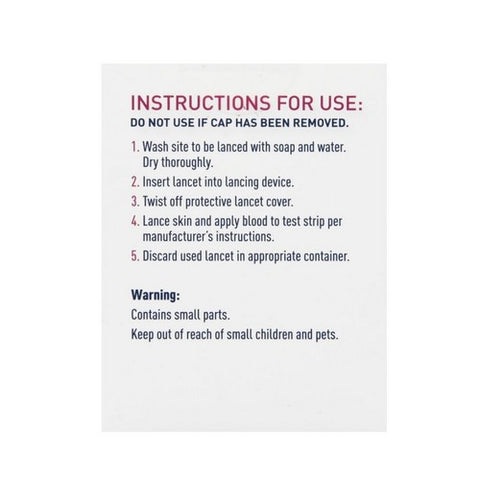 INSTRUCTIONS FOR USE:
DO NOT USE IF CAP HAS BEEN REMOVED.

1. Wash site to be lanced with soap and water. Dry thoroughly.
2. Insert lancet into lancing device.
3. Twist off protective lancet cover.
4. Lance skin and apply blood to test strip per manufacturer's instructions.
5. Discard used lancet in appropriate container.

Warning:
Contains small parts.
Keep out of reach of small children and pets.